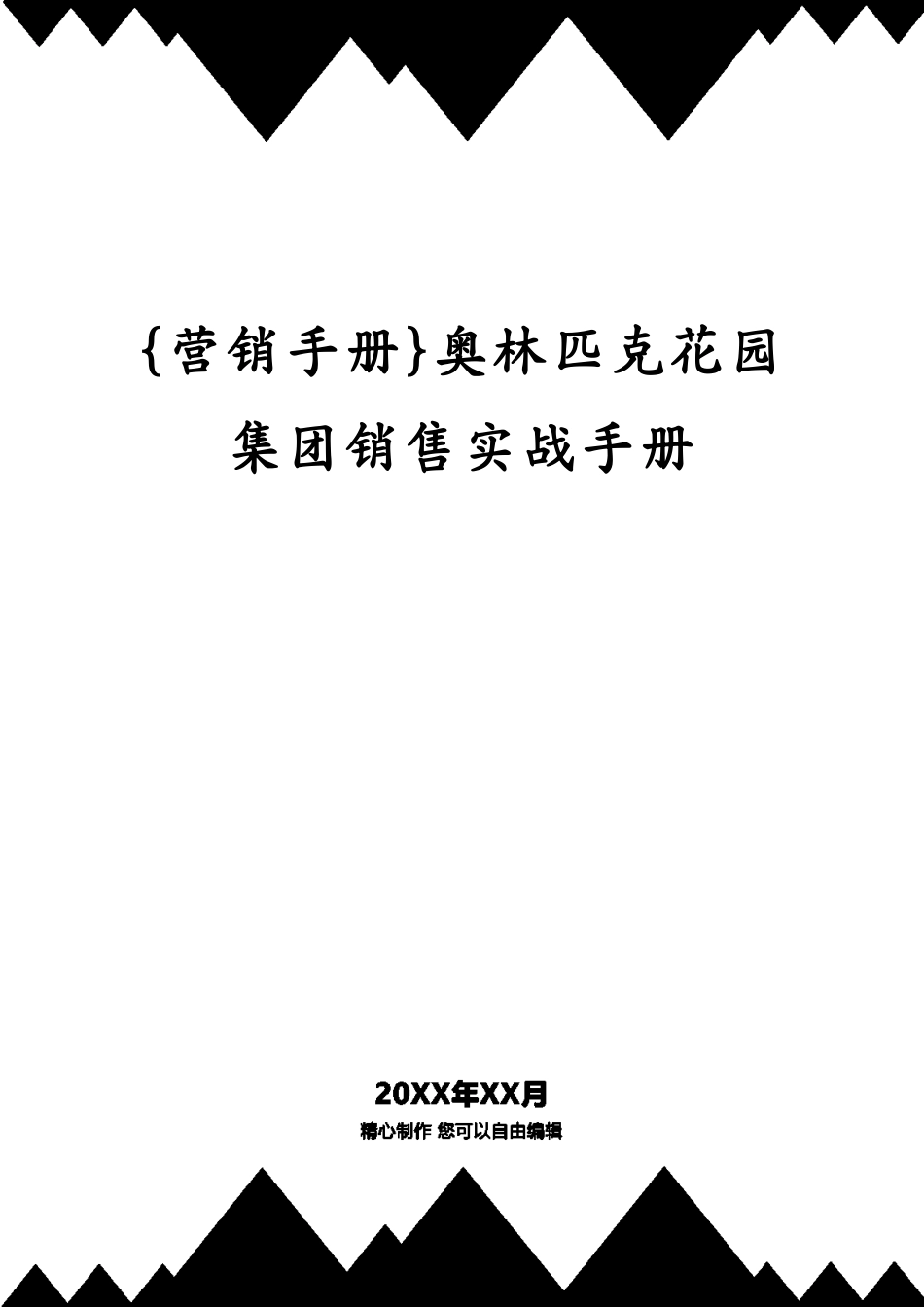 {营销手册}奥林匹克花园集团销售实战手册

20XX年XX月

精心制作 您可以自由编辑